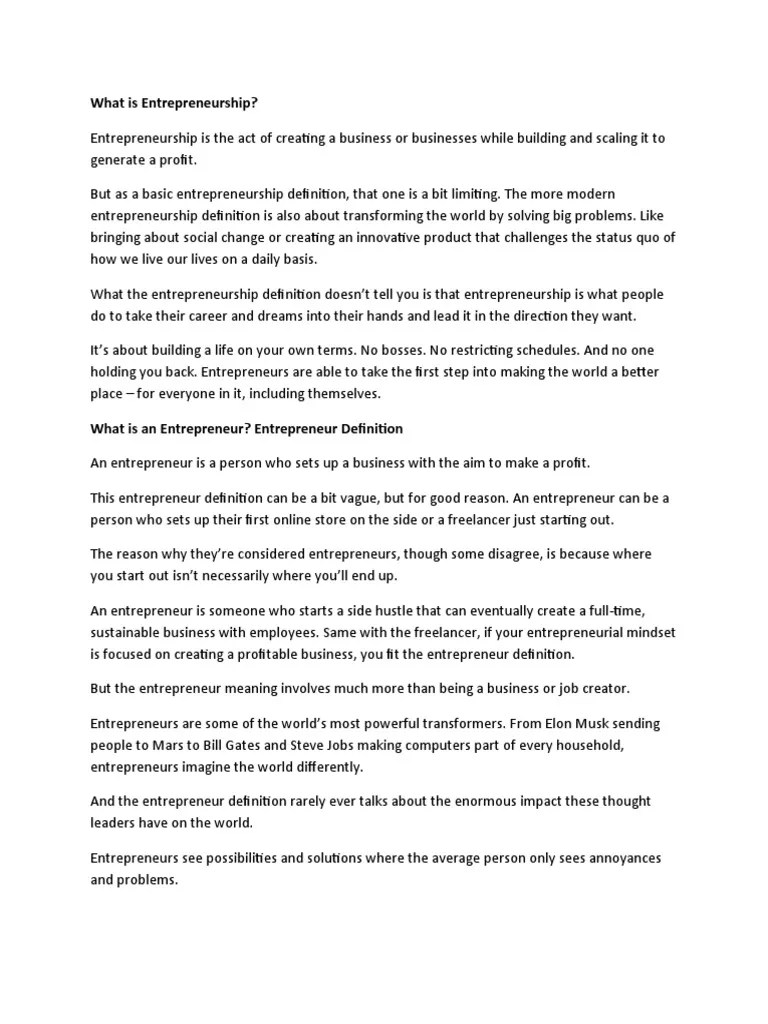 What is Entrepreneurship?

Entrepreneurship is the act of creating a business or businesses while building and scaling it to generate a profit.

But as a basic entrepreneurship definition, that one is a bit limiting. The more modern entrepreneurship definition is also about transforming the world by solving big problems. Like bringing about social change or creating an innovative product that challenges the status quo of how we live our lives on a daily basis.

What the entrepreneurship definition doesn't tell you is that entrepreneurship is what people do to take their career and dreams into their hands and lead it in the direction they want.

It's about building a life on your own terms. No bosses. No restricting schedules. And no one holding you back. Entrepreneurs are able to take the first step into making the world a better place – for everyone in it, including themselves.

What is an Entrepreneur? Entrepreneur Definition

An entrepreneur is a person who sets up a business with the aim to make a profit.

This entrepreneur definition can be a bit vague, but for good reason. An entrepreneur can be a person who sets up their first online store on the side or a freelancer just starting out.

The reason why they're considered entrepreneurs, though some disagree, is because where you start out isn't necessarily where you'll end up.

An entrepreneur is someone who starts a side hustle that can eventually create a full-time, sustainable business with employees. Same with the freelancer, if your entrepreneurial mindset is focused on creating a profitable business, you fit the entrepreneur definition.

But the entrepreneur meaning involves much more than being a business or job creator.

Entrepreneurs are some of the world's most powerful transformers. From Elon Musk sending people to Mars to Bill Gates and Steve Jobs making computers part of every household, entrepreneurs imagine the world differently.

And the entrepreneur definition rarely ever talks about the enormous impact these thought leaders have on the world.

Entrepreneurs see possibilities and solutions where the average person only sees annoyances and problems.